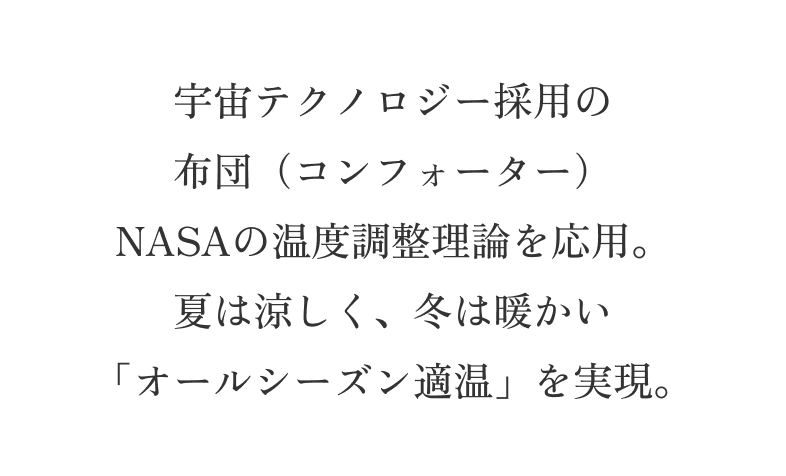 宇宙テクノロジー採用の
布団（コンフォーター）
NASAの温度調整理論を応用。
夏は涼しく、冬は暖かい
「オールシーズン適温」を実現。